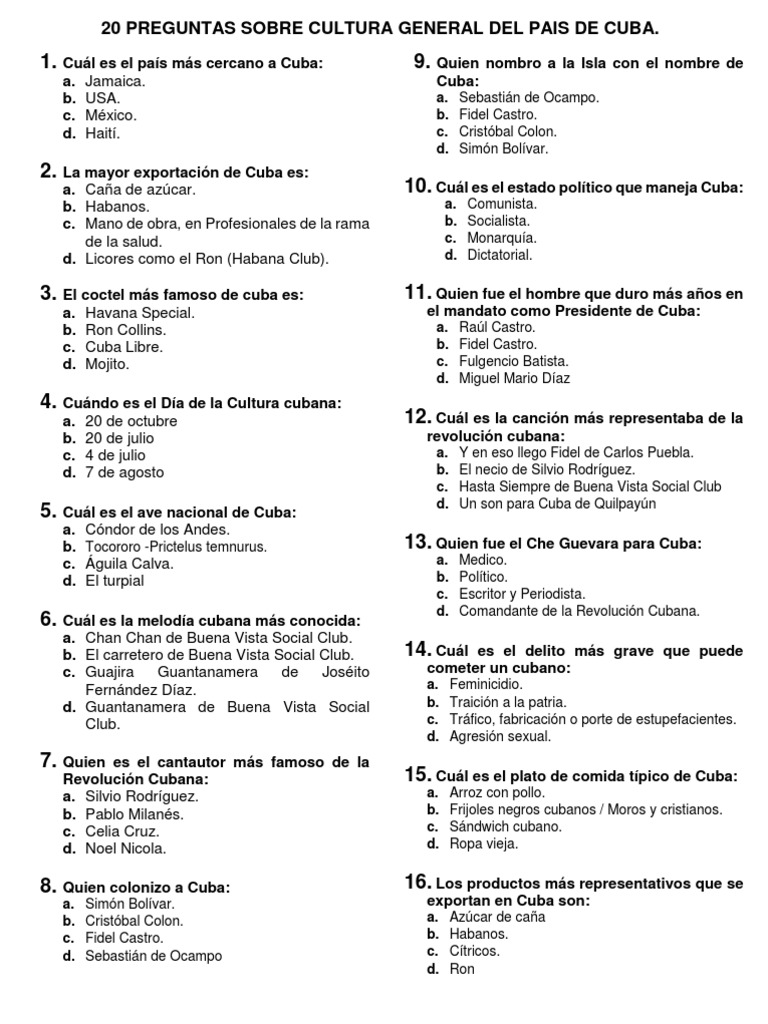 20 PREGUNTAS SOBRE CULTURA GENERAL DEL PAIS DE CUBA.

1. Cuál es el país más cercano a Cuba:
a. Jamaica.
b. USA.
c. México.
d. Haití.

2. La mayor exportación de Cuba es:
a. Caña de azúcar.
b. Habanos.
c. Mano de obra, en Profesionales de la rama de la salud.
d. Licores como el Ron (Habana Club).

3. El coctel más famoso de cuba es:
a. Havana Special.
b. Ron Collins.
c. Cuba Libre.
d. Mojito.

4. Cuándo es el Día de la Cultura cubana:
a. 20 de octubre
b. 20 de julio
c. 4 de julio
d. 7 de agosto

5. Cuál es el ave nacional de Cuba:
a. Cóndor de los Andes.
b. Tocororo -Prictelus temnurus.
c. Águila Calva.
d. El turpial

6. Cuál es la melodía cubana más conocida:
a. Chan Chan de Buena Vista Social Club.
b. El carretero de Buena Vista Social Club.
c. Guajira Guantanamera de Joséito Fernández Díaz.
d. Guantanamera de Buena Vista Social Club.

7. Quien es el cantautor más famoso de la Revolución Cubana:
a. Silvio Rodríguez.
b. Pablo Milanés.
c. Celia Cruz.
d. Noel Nicola.

8. Quien colonizo a Cuba:
a. Simón Bolívar.
b. Cristóbal Colon.
c. Fidel Castro.
d. Sebastián de Ocampo

9. Quien nombro a la Isla con el nombre de Cuba:
a. Sebastián de Ocampo.
b. Fidel Castro.
c. Cristóbal Colon.
d. Simón Bolívar.

10. Cuál es el estado político que maneja Cuba:
a. Comunista.
b. Socialista.
c. Monarquía.
d. Dictatorial.

11. Quien fue el hombre que duro más años en el mandato como Presidente de Cuba:
a. Raúl Castro.
b. Fidel Castro.
c. Fulgencio Batista.
d. Miguel Mario Díaz

12. Cuál es la canción más representaba de la revolución cubana:
a. Y en eso llego Fidel de Carlos Puebla.
b. El necio de Silvio Rodríguez.
c. Hasta Siempre de Buena Vista Social Club
d. Un son para Cuba de Quilpayún

13. Quien fue el Che Guevara para Cuba:
a. Medico.
b. Político.
c. Escritor y Periodista.
d. Comandante de la Revolución Cubana.

14. Cuál es el delito más grave que puede cometer un cubano:
a. Feminicidio.
b. Traición a la patria.
c. Tráfico, fabricación o porte de estupefacientes.
d. Agresión sexual.

15. Cuál es el plato de comida típico de Cuba:
a. Arroz con pollo.
b. Frijoles negros cubanos / Moros y cristianos.
c. Sándwich cubano.
d. Ropa vieja.

16. Los productos más representativos que se exportan en Cuba son:
a. Azúcar de caña
b. Habanos.
c. Cítricos.
d. Ron